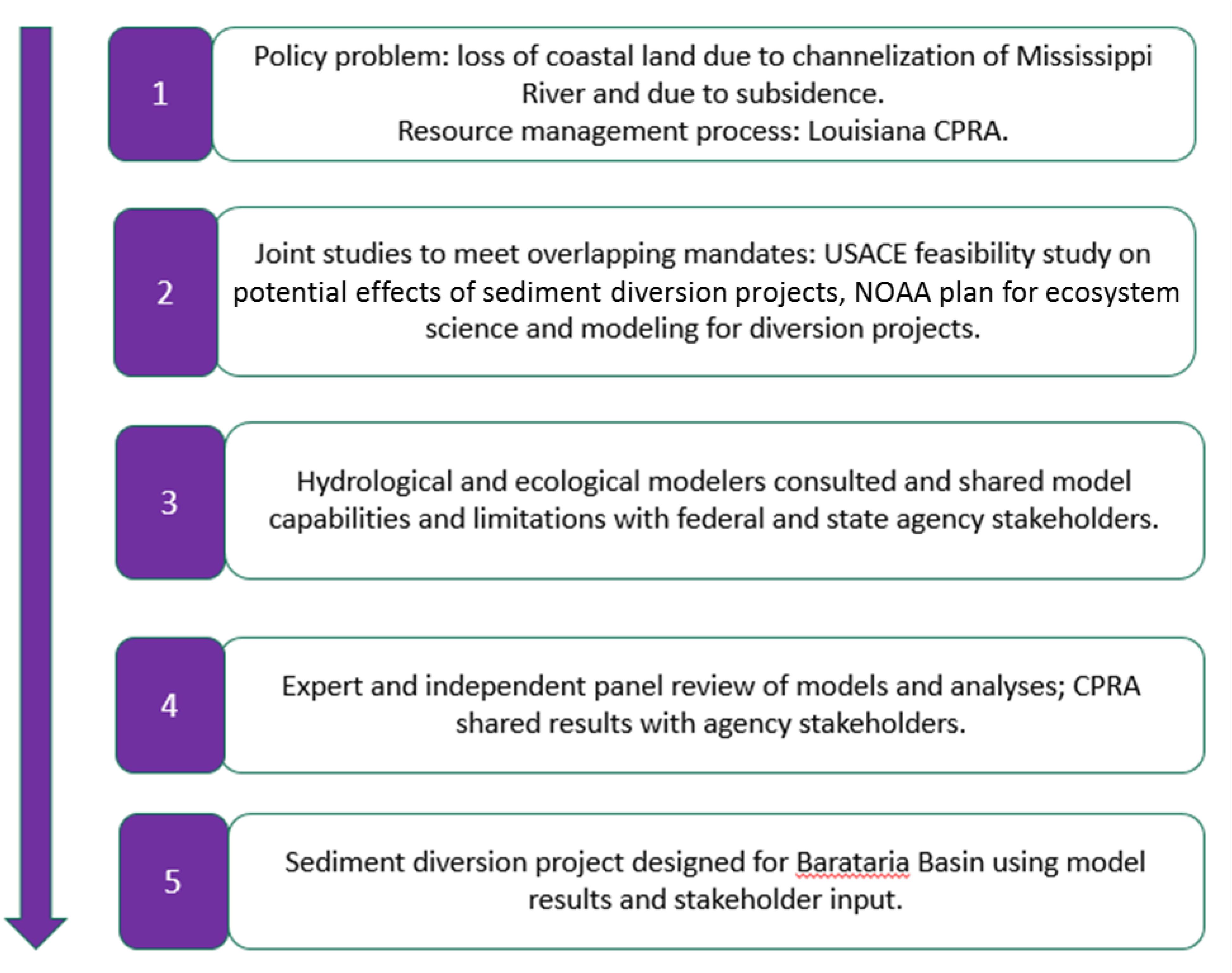 1

Policy problem: loss of coastal land due to channelization of Mississippi River and due to subsidence.
Resource management process: Louisiana CPRA.

2

Joint studies to meet overlapping mandates: USACE feasibility study on potential effects of sediment diversion projects, NOAA plan for ecosystem science and modeling for diversion projects.

3

Hydrological and ecological modelers consulted and shared model capabilities and limitations with federal and state agency stakeholders.

4

Expert and independent panel review of models and analyses; CPRA shared results with agency stakeholders.

5

Sediment diversion project designed for Barataria Basin using model results and stakeholder input.